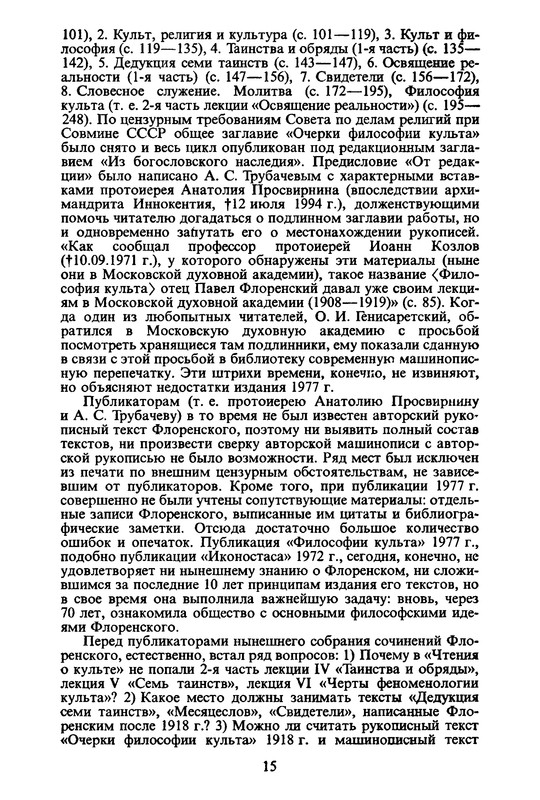 101), 2. Культ, религия и культура (с. 101—119), 3. Культ и философия (с. 119—135), 4. Таинства и обряды (1-я часть) (с. 135—142), 5. Дедукция семи таинств (с. 143—147), 6. Освящение реальности (1-я часть) (с. 147—156), 7. Свидетели (с. 156—172), 8. Словесное служение. Молитва (с. 172—195), Философия культа (т. е. 2-я часть лекции «Освящение реальности») (с. 195—248). По цензурным требованиям Совета по делам религий при Совмине СССР общее заглавие «Очерки философии культа» было снято и весь цикл опубликован под редакционным заглавием «Из богословского наследия». Предисловие «От редакции» было написано А. С. Трубачевым с характерными вставками протоиерея Анатолия Просвирнина (впоследствии архимандрита Иннокентия, †12 июля 1994 г.), долженствующими помочь читателю догадаться о подлинном заглавии работы, но и одновременно запутать его о местонахождении рукописей. «Как сообщал профессор протоиерей Иоанн Козлов (†10.09.1971 г.), у которого обнаружены эти материалы (ныне они в Московской духовной академии), такое название ⟨Философия культа⟩ отец Павел Флоренский давал уже своим лекциям в Московской духовной академии (1908—1919)» (с. 85). Когда один из любопытных читателей, О. И. Генисаретский, обратился в Московскую духовную академию с просьбой посмотреть хранящиеся там подлинники, ему показали сданную в связи с этой просьбой в библиотеку современную машинописную перепечатку. Эти штрихи времени, конечно, не извиняют, но объясняют недостатки издания 1977 г.

Публикаторам (т. е. протоиерею Анатолию Просвирнину и А. С. Трубачеву) в то время не был известен авторский рукописный текст Флоренского, поэтому ни выявить полный состав текстов, ни произвести сверку авторской машинописи с авторской рукописью не было возможности. Ряд мест был исключен из печати по внешним цензурным обстоятельствам, не зависевшим от публикаторов. Кроме того, при публикации 1977 г. совершенно не были учтены сопутствующие материалы: отдельные записи Флоренского, выписанные им цитаты и библиографические заметки. Отсюда достаточно большое количество ошибок и опечаток. Публикация «Философии культа» 1977 г., подобно публикации «Иконостаса» 1972 г., сегодня, конечно, не удовлетворяет ни нынешнему знанию о Флоренском, ни сложившимся за последние 10 лет принципам издания его текстов, но в свое время она выполнила важнейшую задачу: вновь, через 70 лет, ознакомила общество с основными философскими идеями Флоренского.

Перед публикаторами нынешнего собрания сочинений Флоренского, естественно, встал ряд вопросов: 1) Почему в «Чтения о культе» не попали 2-я часть лекции IV «Таинства и обряды», лекция V «Семь таинств», лекция VI «Черты феноменологии культа»? 2) Какое место должны занимать тексты «Дедукция семи таинств», «Месяцеслов», «Свидетели», написанные Флоренским после 1918 г.? 3) Можно ли считать рукописный текст «Очерки философии культа» 1918 г. и машинописный текст

15